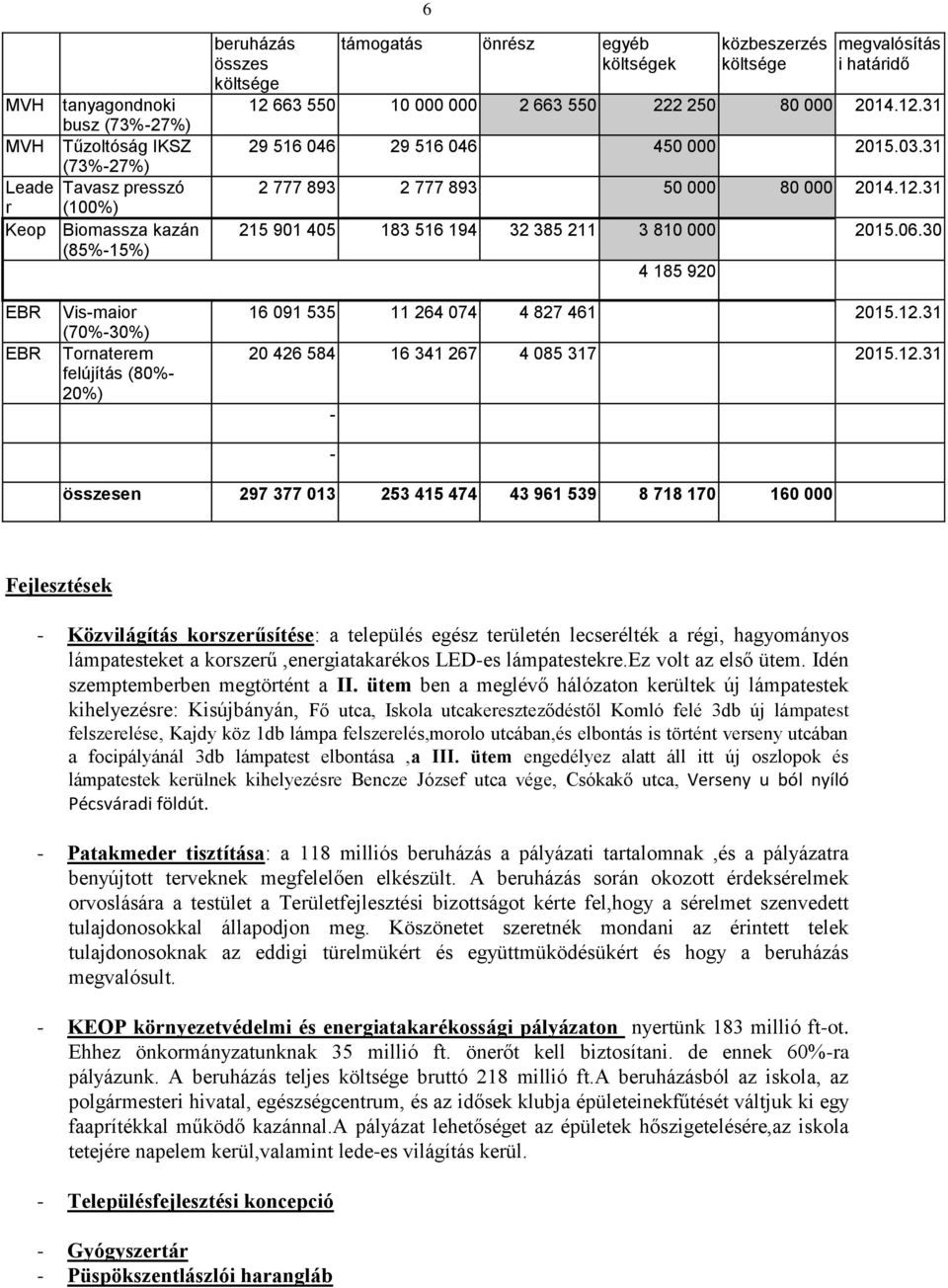 6

|  |  | beruházás összes költsége | támogatás | önrész | egyéb költségek | közbeszerzés költsége | megvalósítási határidő |
|---|---|---|---|---|---|---|---|
| MVH | tanyagondnoki busz (73%-27%) | 12 663 550 | 10 000 000 | 2 663 550 | 222 250 | 80 000 | 2014.12.31 |
| MVH | Tűzoltóság IKSZ (73%-27%) | 29 516 046 | 29 516 046 |  | 450 000 |  | 2015.03.31 |
| Leader | Tavasz presszó (100%) | 2 777 893 | 2 777 893 |  | 50 000 | 80 000 | 2014.12.31 |
| Keop | Biomassza kazán (85%-15%) | 215 901 405 | 183 516 194 | 32 385 211 | 3 810 000 |  | 2015.06.30 |
|  |  |  |  |  | 4 185 920 |  |  |
| EBR | Vis-maior (70%-30%) | 16 091 535 | 11 264 074 | 4 827 461 |  |  | 2015.12.31 |
| EBR | Tornaterem felújítás (80%-20%) | 20 426 584 | 16 341 267 | 4 085 317 |  |  | 2015.12.31 |
|  |  | - |  |  |  |  |  |
|  |  | - |  |  |  |  |  |
|  | összesen | 297 377 013 | 253 415 474 | 43 961 539 | 8 718 170 | 160 000 |  |

Fejlesztések

- Közvilágítás korszerűsítése: a település egész területén lecserélték a régi, hagyományos lámpatesteket a korszerű ,energiatakarékos LED-es lámpatestekre.Ez volt az első ütem. Idén szemptemberben megtörtént a II. ütem ben a meglévő hálózaton kerültek új lámpatestek kihelyezésre: Kisújbányán, Fő utca, Iskola utcakereszteződéstől Komló felé 3db új lámpatest felszerelése, Kajdy köz 1db lámpa felszerelés,morolo utcában,és elbontás is történt verseny utcában a focipályánál 3db lámpatest elbontása ,a III. ütem engedélyez alatt áll itt új oszlopok és lámpatestek kerülnek kihelyezésre Bencze József utca vége, Csókakő utca, Verseny u ból nyíló Pécsváradi földút.

- Patakmeder tisztítása: a 118 milliós beruházás a pályázati tartalomnak ,és a pályázatra benyújtott terveknek megfelelően elkészült. A beruházás során okozott érdeksérelmek orvoslására a testület a Területfejlesztési bizottságot kérte fel,hogy a sérelmet szenvedett tulajdonosokkal állapodjon meg. Köszönetet szeretnék mondani az érintett telek tulajdonosoknak az eddigi türelmükért és együttmüködésükért és hogy a beruházás megvalósult.

- KEOP környezetvédelmi és energiatakarékossági pályázaton nyertünk 183 millió ft-ot. Ehhez önkormányzatunknak 35 millió ft. önerőt kell biztosítani. de ennek 60%-ra pályázunk. A beruházás teljes költsége bruttó 218 millió ft.A beruházásból az iskola, az polgármesteri hivatal, egészségcentrum, és az idősek klubja épületeinekfűtését váltjuk ki egy faaprítékkal működő kazánnal.A pályázat lehetőséget az épületek hőszigetelésére,az iskola tetejére napelem kerül,valamint lede-es világítás kerül.

- Településfejlesztési koncepció

- Gyógyszertár
- Püspökszentlászlói harangláb